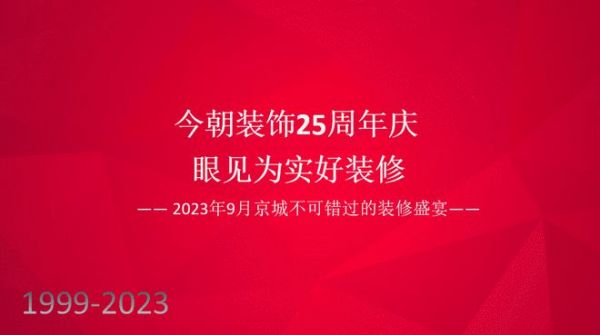 今朝装饰25周年庆
眼见为实好装修

—— 2023年9月京城不可错过的装修盛宴——

1999-2023